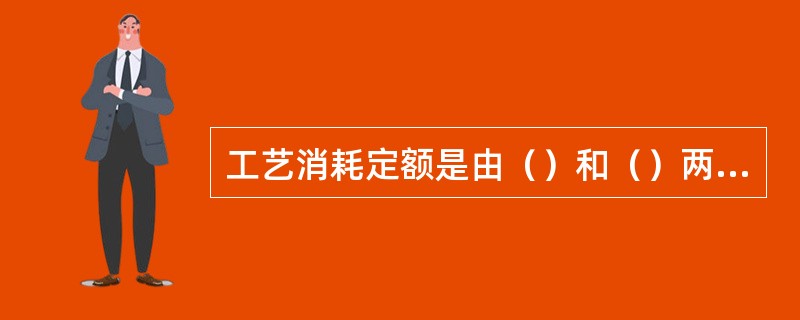 工艺消耗定额是由（）和（）两...